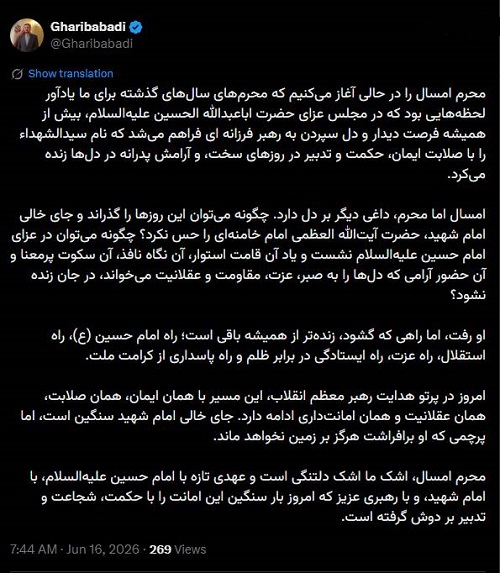 Gharibabadi
@Gharibabadi

Show translation

محرم امسال را در حالی آغاز می‌کنیم که محرم‌های سال‌های گذشته برای ما یادآور لحظه‌هایی بود که در مجلس عزای حضرت اباعبدالله الحسین علیه‌السلام، بیش از همیشه فرصت دیدار و دل سپردن به رهبر فرزانه ای فراهم می‌شد که نام سیدالشهداء را با صلابت ایمان، حکمت و تدبیر در روزهای سخت، و آرامش پدرانه در دل‌ها زنده می‌کرد.

امسال اما محرم، داغی دیگر بر دل دارد. چگونه می‌توان این روزها را گذراند و جای خالی امام شهید، حضرت آیت‌الله العظمی امام خامنه‌ای را حس نکرد؟ چگونه می‌توان در عزای امام حسین علیه‌السلام نشست و یاد آن قامت استوار، آن نگاه نافذ، آن سکوت پرمعنا و آن حضور آرامی که دل‌ها را به صبر، عزت، مقاومت و عقلانیت می‌خواند، در جان زنده نشود؟

او رفت، اما راهی که گشود، زنده‌تر از همیشه باقی است؛ راه امام حسین (ع)، راه استقلال، راه عزت، راه ایستادگی در برابر ظلم و راه پاسداری از کرامت ملت.

امروز در پرتو هدایت رهبر معظم انقلاب، این مسیر با همان ایمان، همان صلابت، همان عقلانیت و همان امانت‌داری ادامه دارد. جای خالی امام شهید سنگین است، اما پرچمی که او برافراشت هرگز بر زمین نخواهد ماند.

محرم امسال، اشک ما اشک دلتنگی است و عهدی تازه با امام حسین علیه‌السلام، با امام شهید، و با رهبری عزیز که امروز بار سنگین این امانت را با حکمت، شجاعت و تدبیر بر دوش گرفته است.

7:44 AM · Jun 16, 2026 · 269 Views